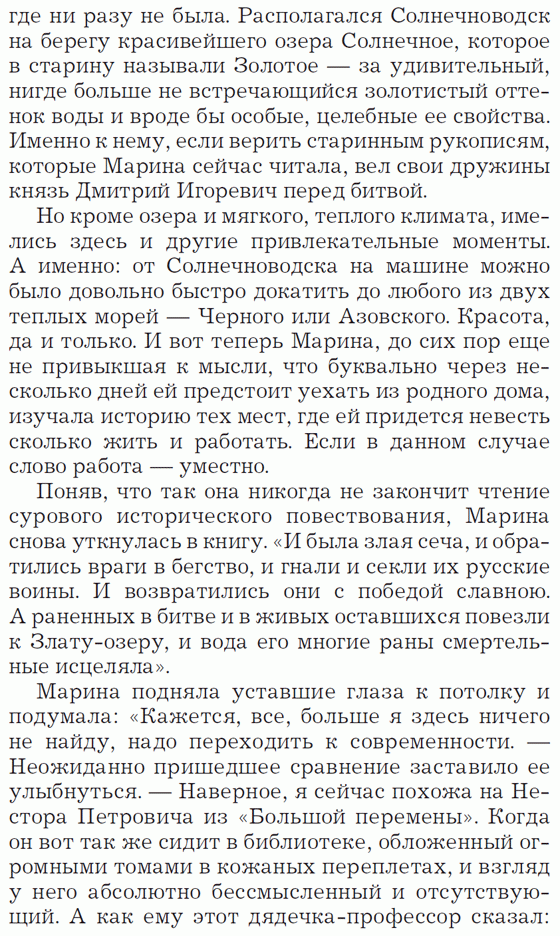 где ни разу не была. Располагался Солнечноводск на берегу красивейшего озера Солнечное, которое в старину называли Золотое — за удивительный, нигде больше не встречающийся золотистый оттенок воды и вроде бы особые, целебные ее свойства. Именно к нему, если верить старинным рукописям, которые Марина сейчас читала, вел свои дружины князь Дмитрий Игоревич перед битвой.

Но кроме озера и мягкого, теплого климата, имелись здесь и другие привлекательные моменты. А именно: от Солнечноводска на машине можно было довольно быстро докатить до любого из двух теплых морей — Черного или Азовского. Красота, да и только. И вот теперь Марина, до сих пор еще не привыкшая к мысли, что буквально через несколько дней ей предстоит уехать из родного дома, изучала историю тех мест, где ей придется невесть сколько жить и работать. Если в данном случае слово работа — уместно.

Поняв, что так она никогда не закончит чтение сурового исторического повествования, Марина снова уткнулась в книгу. «И была злая сеча, и обратились враги в бегство, и гнали и секли их русские воины. И возвратились они с победой славною. А раненных в битве и в живых оставшихся повезли к Злату-озеру, и вода его многие раны смертельные исцеляла».

Марина подняла уставшие глаза к потолку и подумала: «Кажется, все, больше я здесь ничего не найду, надо переходить к современности. — Неожиданно пришедшее сравнение заставило ее улыбнуться. — Наверное, я сейчас похожа на Нестора Петровича из «Большой перемены». Когда он вот так же сидит в библиотеке, обложенный огромными томами в кожаных переплетах, и взгляд у него абсолютно бессмысленный и отсутствующий. А как ему этот дядечка-профессор сказал: